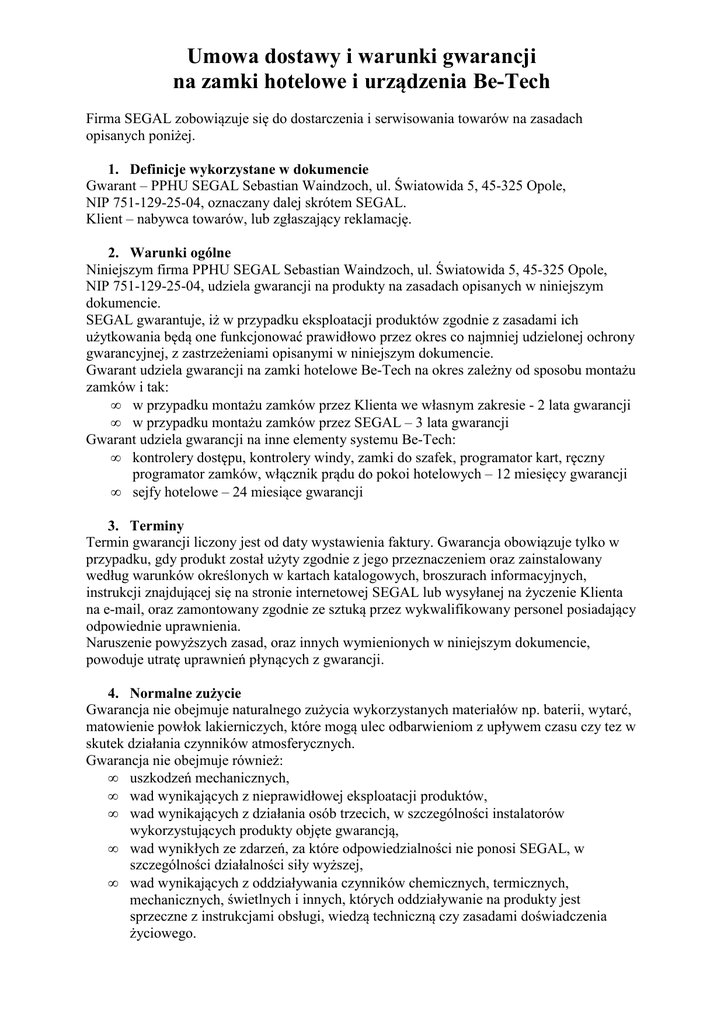 Umowa dostawy i warunki gwarancji
na zamki hotelowe i urządzenia Be-Tech

Firma SEGAL zobowiązuje się do dostarczenia i serwisowania towarów na zasadach opisanych poniżej.

1. Definicje wykorzystane w dokumencie
Gwarant – PPHU SEGAL Sebastian Waindzoch, ul. Światowida 5, 45-325 Opole, NIP 751-129-25-04, oznaczany dalej skrótem SEGAL.
Klient – nabywca towarów, lub zgłaszający reklamację.

2. Warunki ogólne
Niniejszym firma PPHU SEGAL Sebastian Waindzoch, ul. Światowida 5, 45-325 Opole, NIP 751-129-25-04, udziela gwarancji na produkty na zasadach opisanych w niniejszym dokumencie.
SEGAL gwarantuje, iż w przypadku eksploatacji produktów zgodnie z zasadami ich użytkowania będą one funkcjonować prawidłowo przez okres co najmniej udzielonej ochrony gwarancyjnej, z zastrzeżeniami opisanymi w niniejszym dokumencie.
Gwarant udziela gwarancji na zamki hotelowe Be-Tech na okres zależny od sposobu montażu zamków i tak:
∞ w przypadku montażu zamków przez Klienta we własnym zakresie - 2 lata gwarancji
∞ w przypadku montażu zamków przez SEGAL – 3 lata gwarancji
Gwarant udziela gwarancji na inne elementy systemu Be-Tech:
∞ kontrolery dostępu, kontrolery windy, zamki do szafek, programator kart, ręczny programator zamków, włącznik prądu do pokoi hotelowych – 12 miesięcy gwarancji
∞ sejfy hotelowe – 24 miesiące gwarancji

3. Terminy
Termin gwarancji liczony jest od daty wystawienia faktury. Gwarancja obowiązuje tylko w przypadku, gdy produkt został użyty zgodnie z jego przeznaczeniem oraz zainstalowany według warunków określonych w kartach katalogowych, broszurach informacyjnych, instrukcji znajdującej się na stronie internetowej SEGAL lub wysyłanej na życzenie Klienta na e-mail, oraz zamontowany zgodnie ze sztuką przez wykwalifikowany personel posiadający odpowiednie uprawnienia.
Naruszenie powyższych zasad, oraz innych wymienionych w niniejszym dokumencie, powoduje utratę uprawnień płynących z gwarancji.

4. Normalne zużycie
Gwarancja nie obejmuje naturalnego zużycia wykorzystanych materiałów np. baterii, wytarć, matowienie powłok lakierniczych, które mogą ulec odbarwieniom z upływem czasu czy tez w skutek działania czynników atmosferycznych.
Gwarancja nie obejmuje również:
∞ uszkodzeń mechanicznych,
∞ wad wynikających z nieprawidłowej eksploatacji produktów,
∞ wad wynikających z działania osób trzecich, w szczególności instalatorów wykorzystujących produkty objęte gwarancją,
∞ wad wynikłych ze zdarzeń, za które odpowiedzialności nie ponosi SEGAL, w szczególności działalności siły wyższej,
∞ wad wynikających z oddziaływania czynników chemicznych, termicznych, mechanicznych, świetlnych i innych, których oddziaływanie na produkty jest sprzeczne z instrukcjami obsługi, wiedzą techniczną czy zasadami doświadczenia życiowego.